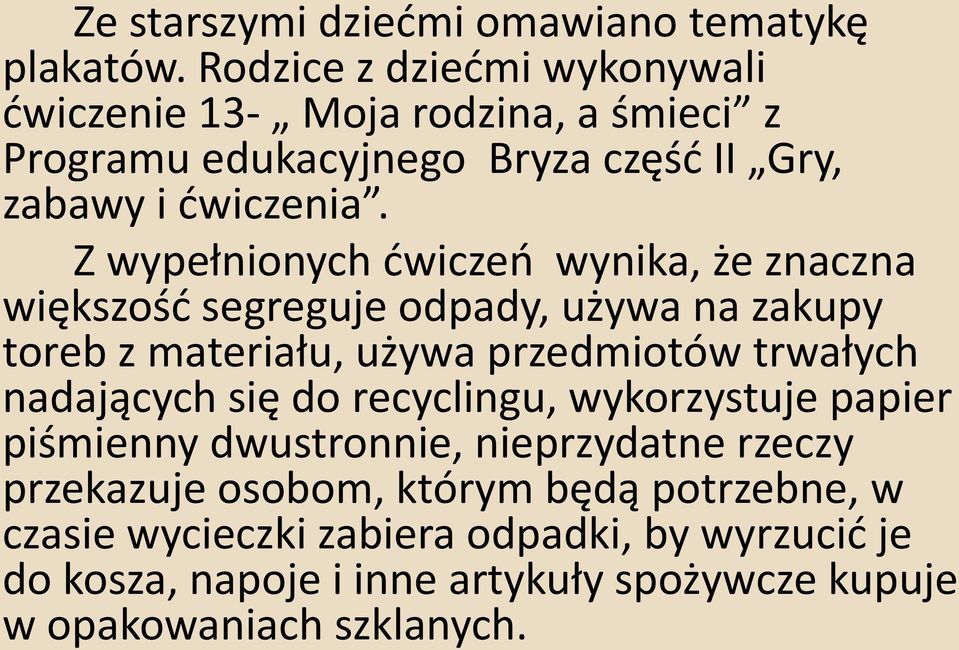 Ze starszymi dziećmi omawiano tematykę plakatów. Rodzice z dziećmi wykonywali ćwiczenie 13- „ Moja rodzina, a śmieci” z Programu edukacyjnego  Bryza część II „Gry, zabawy i ćwiczenia”.

Z wypełnionych ćwiczeń  wynika, że znaczna większość segreguje odpady, używa na zakupy toreb z materiału, używa przedmiotów trwałych nadających się do recyclingu, wykorzystuje papier piśmienny dwustronnie, nieprzydatne rzeczy przekazuje osobom, którym będą potrzebne, w czasie wycieczki zabiera odpadki, by wyrzucić je do kosza, napoje i inne artykuły spożywcze kupuje w opakowaniach szklanych.